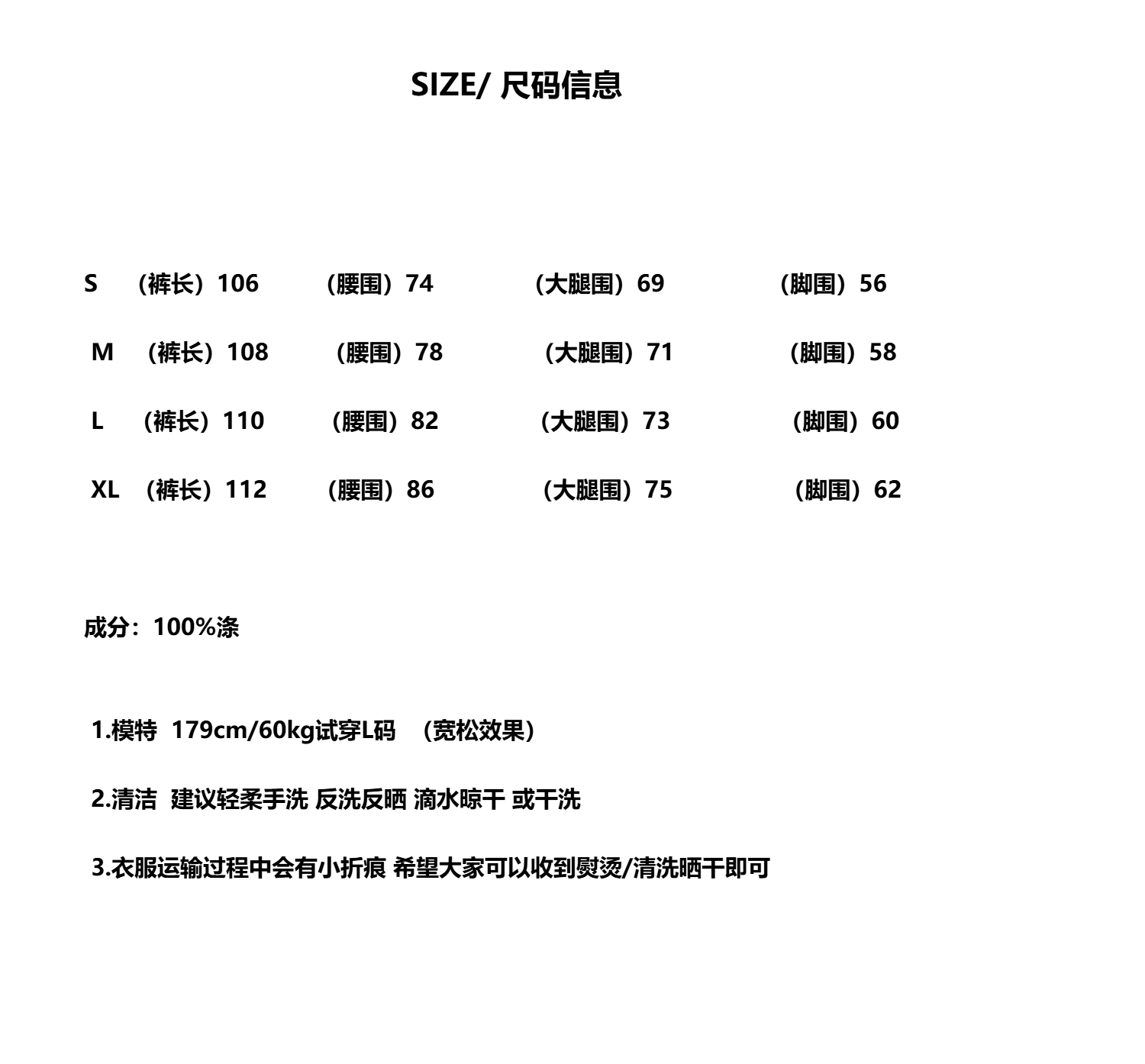 SIZE/ 尺码信息

S （裤长）106 （腰围）74 （大腿围）69 （脚围）56

M （裤长）108 （腰围）78 （大腿围）71 （脚围）58

L （裤长）110 （腰围）82 （大腿围）73 （脚围）60

XL （裤长）112 （腰围）86 （大腿围）75 （脚围）62

成分：100%涤

1.模特 179cm/60kg试穿L码 （宽松效果）

2.清洁 建议轻柔手洗 反洗反晒 滴水晾干 或干洗

3.衣服运输过程中会有小折痕 希望大家可以收到熨烫/清洗晒干即可